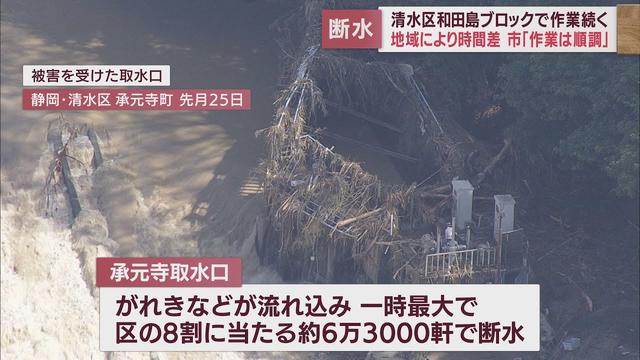 断水
清水区和田島ブロックで作業続く
地域により時間差 市「作業は順調」

被害を受けた取水口
静岡・清水区 承元寺町 先月25日

承元寺取水口
がれきなどが流れ込み 一時最大で
区の8割に当たる約6万3000軒で断水